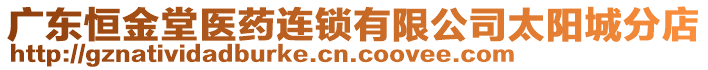 广东恒金堂医药连锁有限公司太阳城分店
http://gznatividadburke.cn.coovee.com